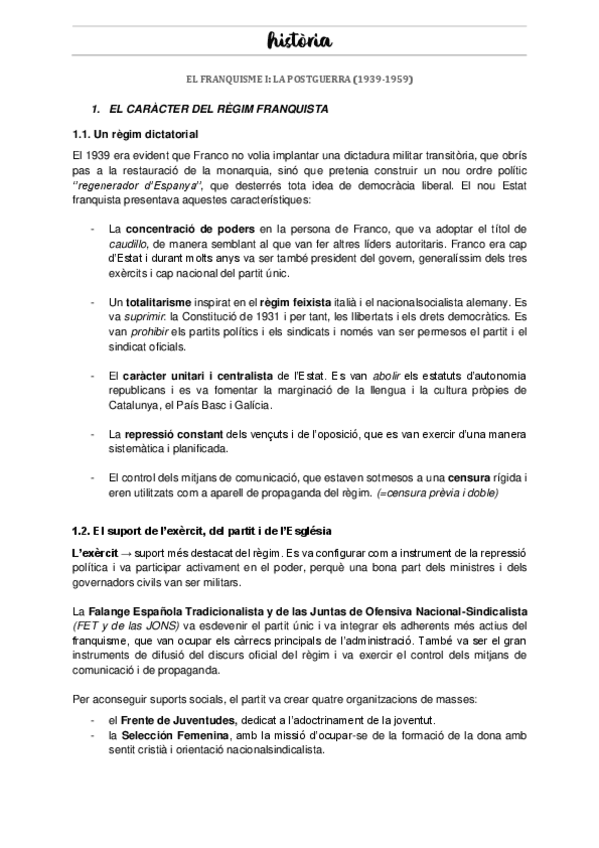 història

EL FRANQUISME I: LA POSTGUERRA (1939-1959)

1. EL CARÀCTER DEL RÈGIM FRANQUISTA

1.1. Un règim dictatorial

El 1939 era evident que Franco no volia implantar una dictadura militar transitòria, que obrís pas a la restauració de la monarquia, sinó que pretenia construir un nou ordre polític "regenerador d'Espanya", que desterrés tota idea de democràcia liberal. El nou Estat franquista presentava aquestes característiques:

- La concentració de poders en la persona de Franco, que va adoptar el títol de caudillo, de manera semblant al que van fer altres líders autoritaris. Franco era cap d'Estat i durant molts anys va ser també president del govern, generalíssim dels tres exèrcits i cap nacional del partit únic.

- Un totalitarisme inspirat en el règim feixista italià i el nacionalsocialista alemany. Es va suprimir: la Constitució de 1931 i per tant, les llibertats i els drets democràtics. Es van prohibir els partits polítics i els sindicats i només van ser permesos el partit i el sindicat oficials.

- El caràcter unitari i centralista de l'Estat. Es van abolir els estatuts d'autonomia republicans i es va fomentar la marginació de la llengua i la cultura pròpies de Catalunya, el País Basc i Galícia.

- La repressió constant dels vençuts i de l'oposició, que es van exercir d'una manera sistemàtica i planificada.

- El control dels mitjans de comunicació, que estaven sotmesos a una censura rígida i eren utilitzats com a aparell de propaganda del règim. (=censura prèvia i doble)

1.2. El suport de l'exèrcit, del partit i de l'Església

L'exèrcit → suport més destacat del règim. Es va configurar com a instrument de la repressió política i va participar activament en el poder, perquè una bona part dels ministres i dels governadors civils van ser militars.

La Falange Española Tradicionalista y de las Juntas de Ofensiva Nacional-Sindicalista (FET y de las JONS) va esdevenir el partit únic i va integrar els adherents més actius del franquisme, que van ocupar els càrrecs principals de l'administració. També va ser el gran instruments de difusió del discurs oficial del règim i va exercir el control dels mitjans de comunicació i de propaganda.

Per aconseguir suports socials, el partit va crear quatre organitzacions de masses:

- el Frente de Juventudes, dedicat a l'adoctrinament de la joventut.
- la Selección Femenina, amb la missió d'ocupar-se de la formació de la dona amb sentit cristià i orientació nacionalsindicalista.